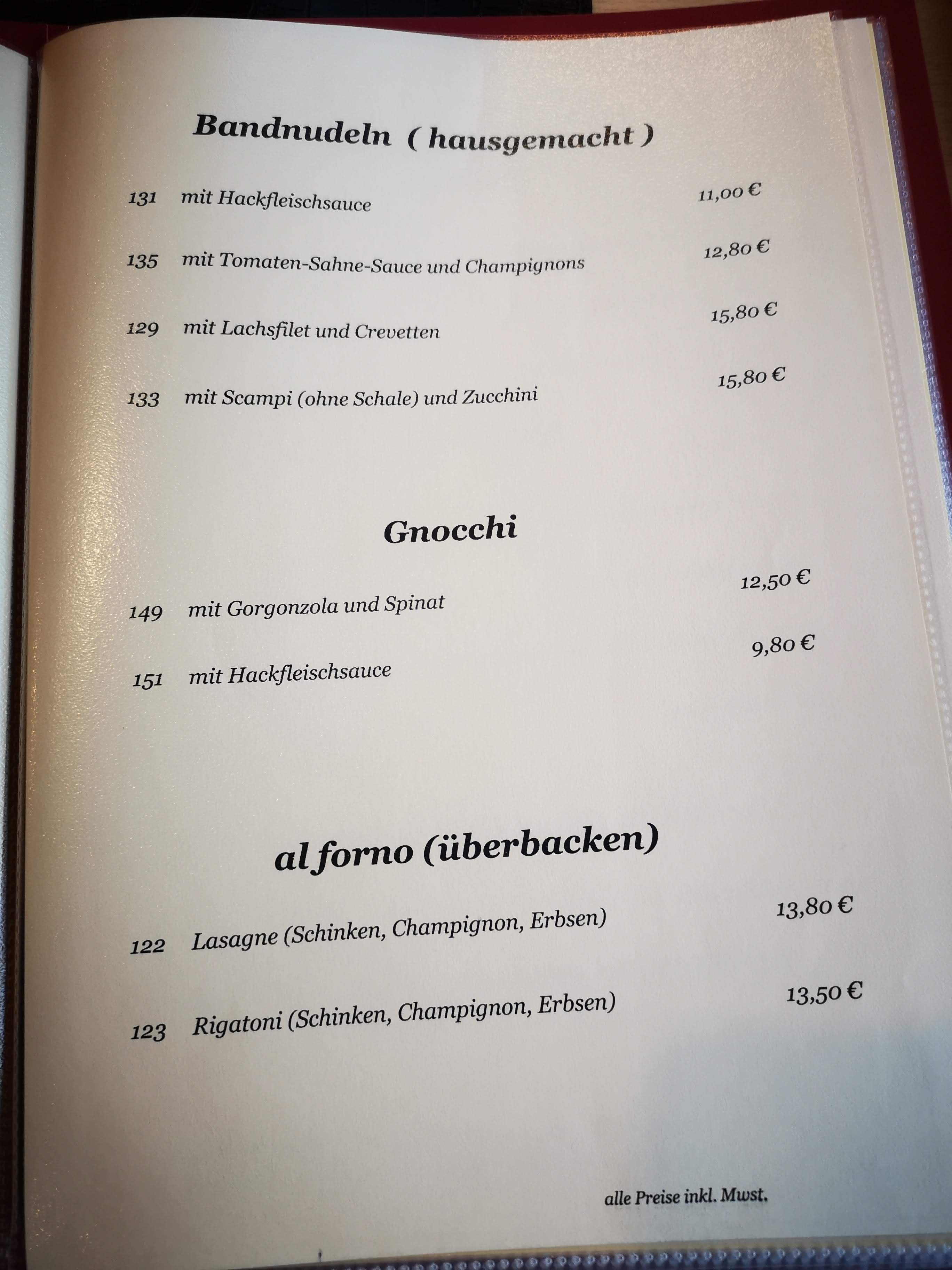 Bandnudeln ( hausgemacht )

131 mit Hackfleischsauce 11,00 €

135 mit Tomaten-Sahne-Sauce und Champignons 12,80 €

129 mit Lachsfilet und Crevetten 15,80 €

133 mit Scampi (ohne Schale) und Zucchini 15,80 €

Gnocchi

149 mit Gorgonzola und Spinat 12,50 €

151 mit Hackfleischsauce 9,80 €

al forno (überbacken)

122 Lasagne (Schinken, Champignon, Erbsen) 13,80 €

123 Rigatoni (Schinken, Champignon, Erbsen) 13,50 €

alle Preise inkl. Mwst.